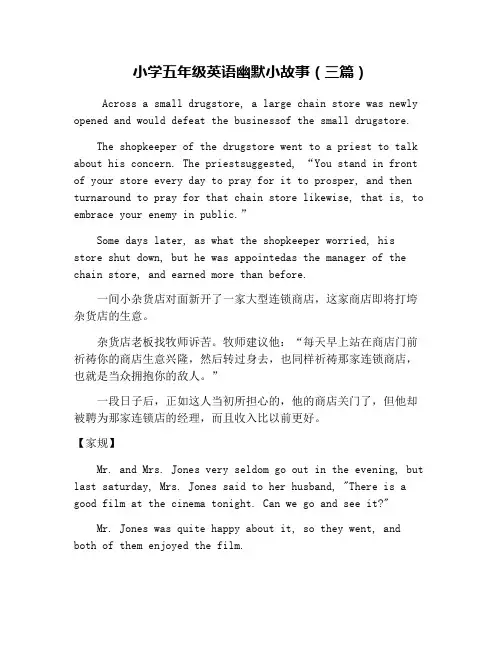 小学五年级英语幽默小故事（三篇）

Across a small drugstore, a large chain store was newly opened and would defeat the businessof the small drugstore.

The shopkeeper of the drugstore went to a priest to talk about his concern. The priestsuggested, “You stand in front of your store every day to pray for it to prosper, and then turnaround to pray for that chain store likewise, that is, to embrace your enemy in public.”

Some days later, as what the shopkeeper worried, his store shut down, but he was appointedas the manager of the chain store, and earned more than before.

一间小杂货店对面新开了一家大型连锁商店，这家商店即将打垮杂货店的生意。

杂货店老板找牧师诉苦。牧师建议他：“每天早上站在商店门前祈祷你的商店生意兴隆，然后转过身去，也同样祈祷那家连锁商店，也就是当众拥抱你的敌人。”

一段日子后，正如这人当初所担心的，他的商店关门了，但他却被聘为那家连锁店的经理，而且收入比以前更好。

【家规】

Mr. and Mrs. Jones very seldom go out in the evening, but last saturday, Mrs. Jones said to her husband, "There is a good film at the cinema tonight. Can we go and see it?"

Mr. Jones was quite happy about it, so they went, and both of them enjoyed the film.